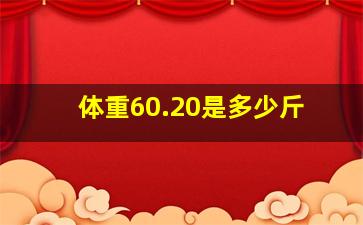 体重60.20是多少斤